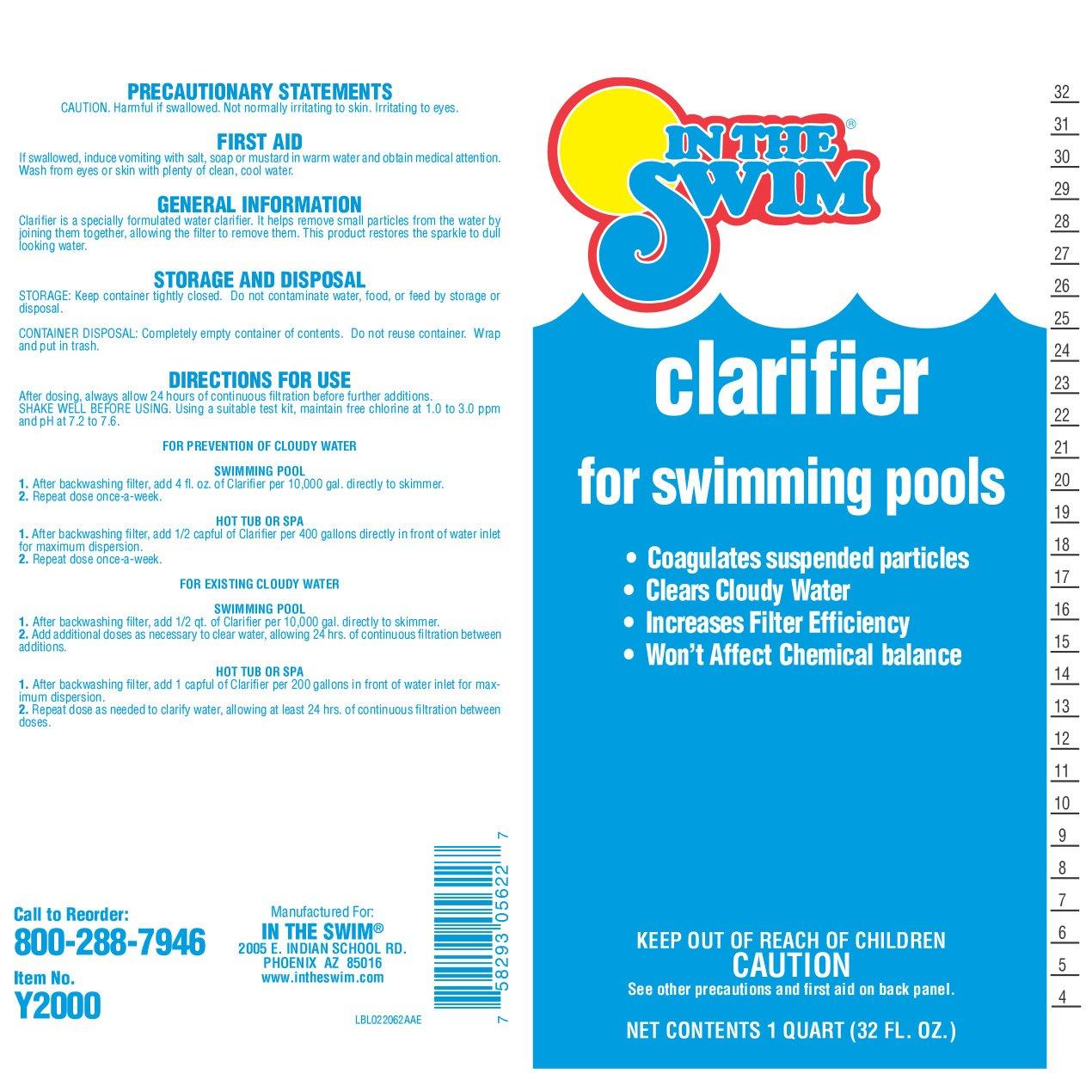 PRECAUTIONARY STATEMENTS
CAUTION. Harmful if swallowed. Not normally irritating to skin. Irritating to eyes.

FIRST AID
If swallowed, induce vomiting with salt, soap or mustard in warm water and obtain medical attention. Wash from eyes or skin with plenty of clean, cool water.

GENERAL INFORMATION
Clarifier is a specially formulated water clarifier. It helps remove small particles from the water by joining them together, allowing the filter to remove them. This product restores the sparkle to dull looking water.

STORAGE AND DISPOSAL
STORAGE: Keep container tightly closed. Do not contaminate water, food, or feed by storage or disposal.

CONTAINER DISPOSAL: Completely empty container of contents. Do not reuse container. Wrap and put in trash.

DIRECTIONS FOR USE
After dosing, always allow 24 hours of continuous filtration before further additions.
SHAKE WELL BEFORE USING. Using a suitable test kit, maintain free chlorine at 1.0 to 3.0 ppm and pH at 7.2 to 7.6.

FOR PREVENTION OF CLOUDY WATER

SWIMMING POOL
1. After backwashing filter, add 4 fl. oz. of Clarifier per 10,000 gal. directly to skimmer.
2. Repeat dose once-a-week.

HOT TUB OR SPA
1. After backwashing filter, add 1/2 capful of Clarifier per 400 gallons directly in front of water inlet for maximum dispersion.
2. Repeat dose once-a-week.

FOR EXISTING CLOUDY WATER

SWIMMING POOL
1. After backwashing filter, add 1/2 qt. of Clarifier per 10,000 gal. directly to skimmer.
2. Add additional doses as necessary to clear water, allowing 24 hrs. of continuous filtration between additions.

HOT TUB OR SPA
1. After backwashing filter, add 1 capful of Clarifier per 200 gallons in front of water inlet for maximum dispersion.
2. Repeat dose as needed to clarify water, allowing at least 24 hrs. of continuous filtration between doses.

Call to Reorder:
800-288-7946
Item No.
Y2000

Manufactured For:
IN THE SWIM®
2005 E. INDIAN SCHOOL RD.
PHOENIX AZ 85016
www.intheswim.com

LBL022062AAE

7 58293 05622 7

IN THE SWIM®

clarifier
for swimming pools

• Coagulates suspended particles
• Clears Cloudy Water
• Increases Filter Efficiency
• Won't Affect Chemical balance

KEEP OUT OF REACH OF CHILDREN
CAUTION
See other precautions and first aid on back panel.

NET CONTENTS 1 QUART (32 FL. OZ.)

32
31
30
29
28
27
26
25
24
23
22
21
20
19
18
17
16
15
14
13
12
11
10
9
8
7
6
5
4